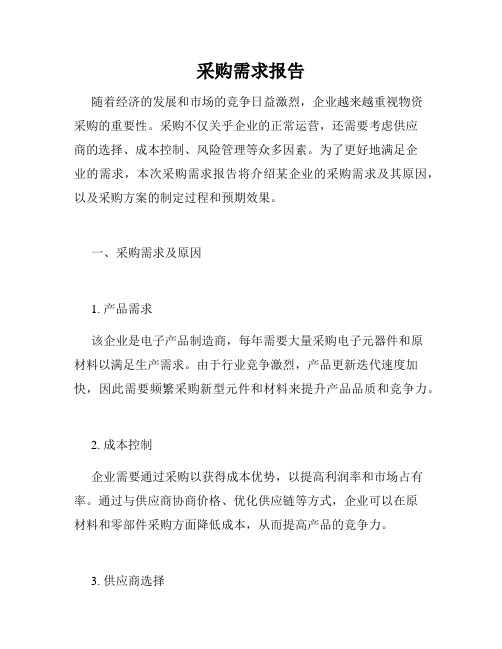 采购需求报告

随着经济的发展和市场的竞争日益激烈，企业越来越重视物资采购的重要性。采购不仅关乎企业的正常运营，还需要考虑供应商的选择、成本控制、风险管理等众多因素。为了更好地满足企业的需求，本次采购需求报告将介绍某企业的采购需求及其原因，以及采购方案的制定过程和预期效果。

一、采购需求及原因

1. 产品需求

该企业是电子产品制造商，每年需要大量采购电子元器件和原材料以满足生产需求。由于行业竞争激烈，产品更新迭代速度加快，因此需要频繁采购新型元件和材料来提升产品品质和竞争力。

2. 成本控制

企业需要通过采购以获得成本优势，以提高利润率和市场占有率。通过与供应商协商价格、优化供应链等方式，企业可以在原材料和零部件采购方面降低成本，从而提高产品的竞争力。

3. 供应商选择